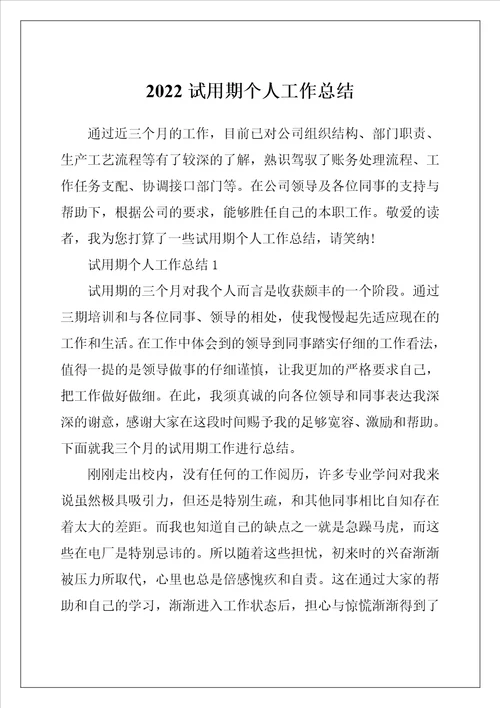 2022 试用期个人工作总结

通过近三个月的工作，目前已对公司组织结构、部门职责、生产工艺流程等有了较深的了解，熟识驾驭了账务处理流程、工作任务支配、协调接口部门等。在公司领导及各位同事的支持与帮助下，根据公司的要求，能够胜任自己的本职工作。敬爱的读者，我为您打算了一些试用期个人工作总结，请笑纳！

试用期个人工作总结 1

试用期的三个月对我个人而言是收获颇丰的一个阶段。通过三期培训和与各位同事、领导的相处，使我慢慢起先适应现在的工作和生活。在工作中体会到的领导到同事踏实仔细的工作看法，值得一提的是领导做事的仔细谨慎，让我更加的严格要求自己，把工作做好做细。在此，我须真诚的向各位领导和同事表达我深深的谢意，感谢大家在这段时间赐予我的足够宽容、激励和帮助。下面就我三个月的试用期工作进行总结。

刚刚走出校内，没有任何的工作阅历，许多专业学问对我来说虽然极具吸引力，但还是特别生疏，和其他同事相比自知存在着太大的差距。而我也知道自己的缺点之一就是急躁马虎，而这些在电厂是特别忌讳的。所以随着这些担忧，初来时的兴奋渐渐被压力所取代，心里也总是倍感愧疚和自责。这在通过大家的帮助和自己的学习，渐渐进入工作状态后，担心与惊慌渐渐得到了